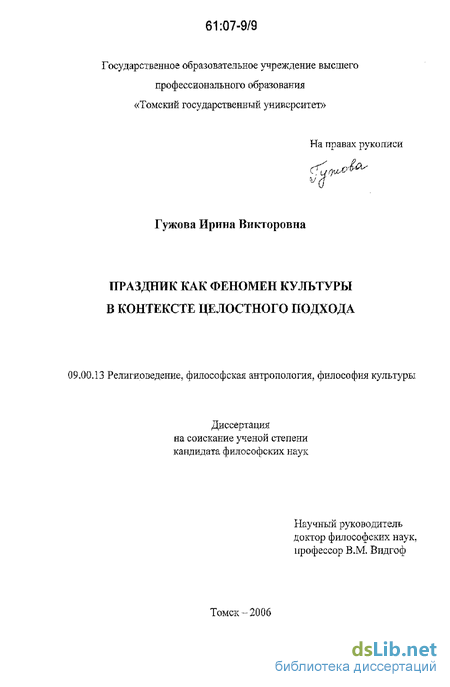 61:07-9/9

Государственное образовательное учреждение высшего профессионального образования «Томский государственный университет»

На правах рукописи

Гужова

Гужова Ирина Викторовна

ПРАЗДНИК КАК ФЕНОМЕН КУЛЬТУРЫ В КОНТЕКСТЕ ЦЕЛОСТНОГО ПОДХОДА

09.00.13 Религиоведение, философская антропология, философия культуры

Диссертация на соискание ученой степени кандидата философских наук

Научный руководитель доктор философских наук, профессор В.М. Видгоф

Томск – 2006

dsLib.net
библиотека диссертаций